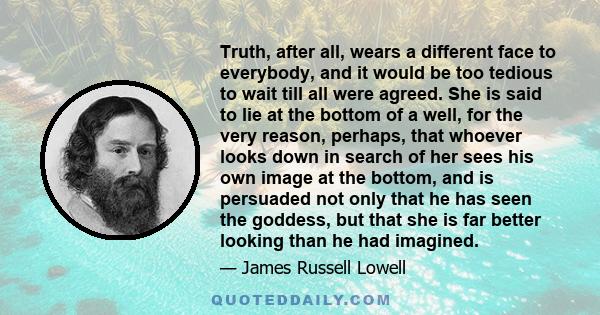 Truth, after all, wears a different face to everybody, and it would be too tedious to wait till all were agreed. She is said to lie at the bottom of a well, for the very reason, perhaps, that whoever looks down in search of her sees his own image at the bottom, and is persuaded not only that he has seen the goddess, but that she is far better looking than he had imagined.

— James Russell Lowell

QUOTEDDAILY.COM